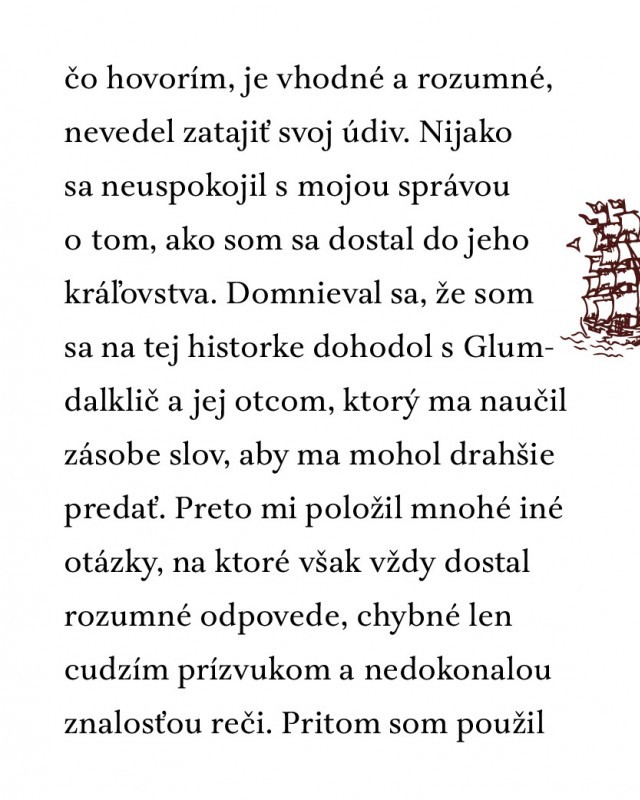 čo hovorím, je vhodné a rozumné, nevedel zatajiť svoj údiv. Nijako sa neuspokojil s mojou správou o tom, ako som sa dostal do jeho kráľovstva. Domnieval sa, že som sa na tej historke dohodol s Glumdalklič a jej otcom, ktorý ma naučil zásobe slov, aby ma mohol drahšie predať. Preto mi položil mnohé iné otázky, na ktoré však vždy dostal rozumné odpovede, chybné len cudzím prízvukom a nedokonalou znalosťou reči. Pritom som použil